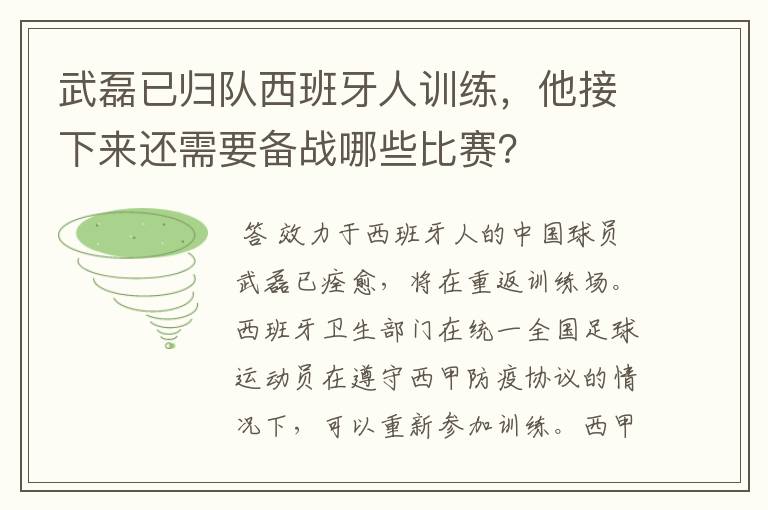 武磊已归队西班牙人训练，他接下来还需要备战哪些比赛？

答 效力于西班牙人的中国球员武磊已痊愈，将在重返训练场。西班牙卫生部门在统一全国足球运动员在遵守西甲防疫协议的情况下，可以重新参加训练。西甲